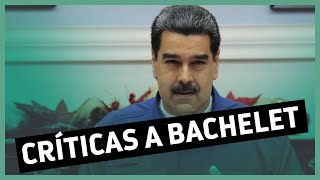 CRÍTICAS A BACHELET